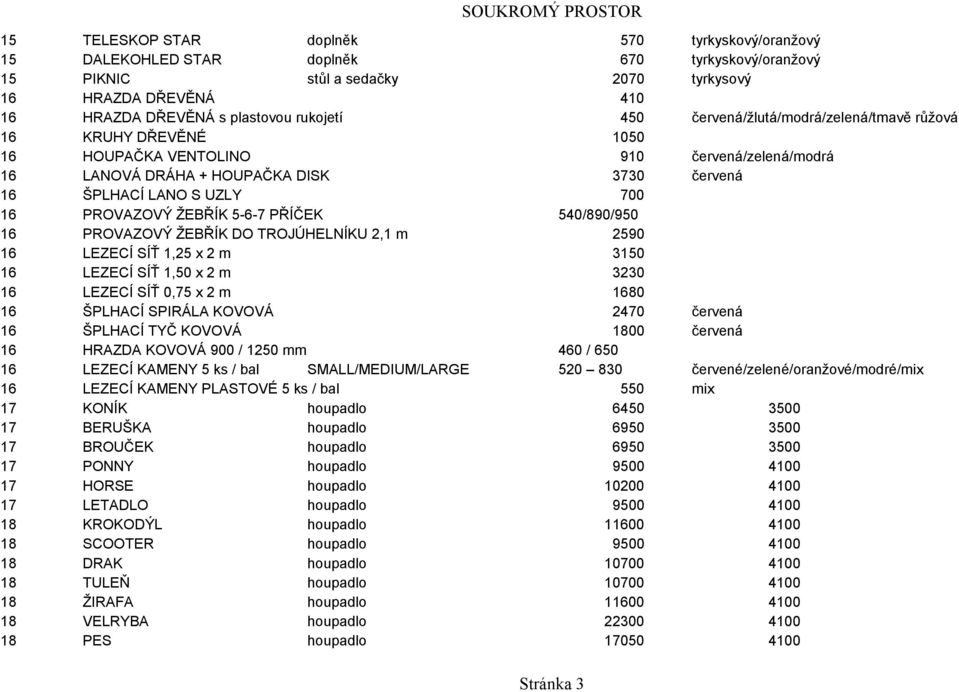 SOUKROMÝ PROSTOR

| | | | | |
|---|---|---|---|---|
| 15 | TELESKOP STAR | doplněk | 570 | tyrkyskový/oranžový |
| 15 | DALEKOHLED STAR | doplněk | 670 | tyrkyskový/oranžový |
| 15 | PIKNIC | stůl a sedačky | 2070 | tyrkysový |
| 16 | HRAZDA DŘEVĚNÁ | | 410 | |
| 16 | HRAZDA DŘEVĚNÁ s plastovou rukojetí | | 450 | červená/žlutá/modrá/zelená/tmavě růžová |
| 16 | KRUHY DŘEVĚNÉ | | 1050 | |
| 16 | HOUPAČKA VENTOLINO | | 910 | červená/zelená/modrá |
| 16 | LANOVÁ DRÁHA + HOUPAČKA DISK | | 3730 | červená |
| 16 | ŠPLHACÍ LANO S UZLY | | 700 | |
| 16 | PROVAZOVÝ ŽEBŘÍK 5-6-7 PŘÍČEK | | 540/890/950 | |
| 16 | PROVAZOVÝ ŽEBŘÍK DO TROJÚHELNÍKU 2,1 m | | 2590 | |
| 16 | LEZECÍ SÍŤ 1,25 x 2 m | | 3150 | |
| 16 | LEZECÍ SÍŤ 1,50 x 2 m | | 3230 | |
| 16 | LEZECÍ SÍŤ 0,75 x 2 m | | 1680 | |
| 16 | ŠPLHACÍ SPIRÁLA KOVOVÁ | | 2470 | červená |
| 16 | ŠPLHACÍ TYČ KOVOVÁ | | 1800 | červená |
| 16 | HRAZDA KOVOVÁ 900 / 1250 mm | | 460 / 650 | |
| 16 | LEZECÍ KAMENY 5 ks / bal | SMALL/MEDIUM/LARGE | 520 – 830 | červené/zelené/oranžové/modré/mix |
| 16 | LEZECÍ KAMENY PLASTOVÉ 5 ks / bal | | 550 | mix |
| 17 | KONÍK | houpadlo | 6450 | 3500 |
| 17 | BERUŠKA | houpadlo | 6950 | 3500 |
| 17 | BROUČEK | houpadlo | 6950 | 3500 |
| 17 | PONNY | houpadlo | 9500 | 4100 |
| 17 | HORSE | houpadlo | 10200 | 4100 |
| 17 | LETADLO | houpadlo | 9500 | 4100 |
| 18 | KROKODÝL | houpadlo | 11600 | 4100 |
| 18 | SCOOTER | houpadlo | 9500 | 4100 |
| 18 | DRAK | houpadlo | 10700 | 4100 |
| 18 | TULEŇ | houpadlo | 10700 | 4100 |
| 18 | ŽIRAFA | houpadlo | 11600 | 4100 |
| 18 | VELRYBA | houpadlo | 22300 | 4100 |
| 18 | PES | houpadlo | 17050 | 4100 |

Stránka 3